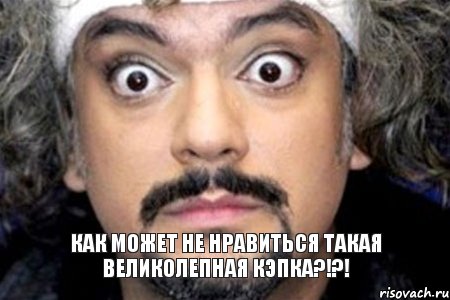 КАК МОЖЕТ НЕ НРАВИТЬСЯ ТАКАЯ ВЕЛИКОЛЕПНАЯ КЭПКА?!?!

risovach.ru